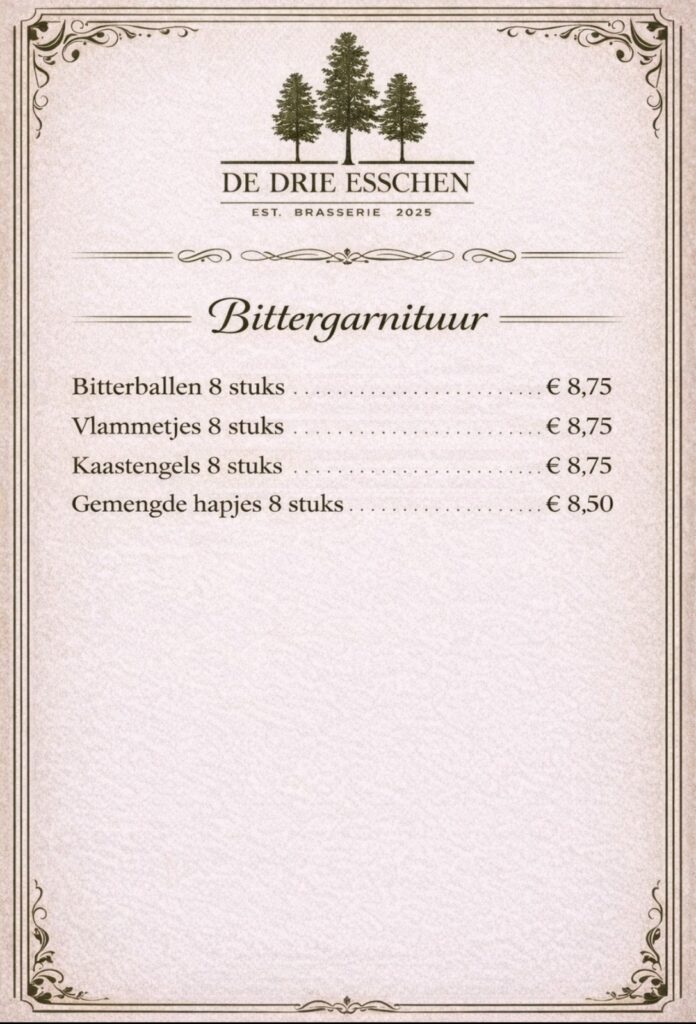 DE DRIE ESSCHEN
EST. BRASSERIE 2025

Bittergarnituur

Bitterballen 8 stuks € 8,75
Vlammetjes 8 stuks € 8,75
Kaastengels 8 stuks € 8,75
Gemengde hapjes 8 stuks € 8,50